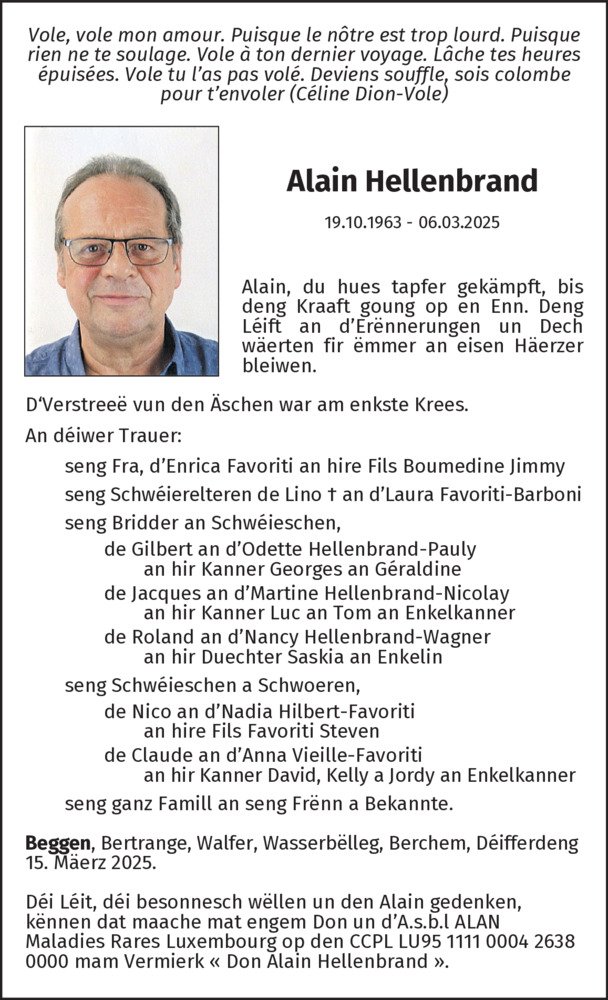 Vole, vole mon amour. Puisque le nôtre est trop lourd. Puisque rien ne te soulage. Vole à ton dernier voyage. Lâche tes heures épuisées. Vole tu l'as pas volé. Deviens souffle, sois colombe pour t'envoler (Céline Dion-Vole)

Alain Hellenbrand

19.10.1963 - 06.03.2025

Alain, du hues tapfer gekämpft, bis deng Kraaft goung op en Enn. Deng Léift an d'Erënnerungen un Dech wäerten fir ëmmer an eisen Häerzer bleiwen.

D'Verstreeë vun den Äschen war am enkste Krees.

An déiwer Trauer:

seng Fra, d'Enrica Favoriti an hire Fils Boumedine Jimmy

seng Schwéierelteren de Lino † an d'Laura Favoriti-Barboni

seng Bridder an Schwéieschen,

de Gilbert an d'Odette Hellenbrand-Pauly
an hir Kanner Georges an Géraldine

de Jacques an d'Martine Hellenbrand-Nicolay
an hir Kanner Luc an Tom an Enkelkanner

de Roland an d'Nancy Hellenbrand-Wagner
an hir Duechter Saskia an Enkelin

seng Schwéieschen a Schwoeren,

de Nico an d'Nadia Hilbert-Favoriti
an hire Fils Favoriti Steven

de Claude an d'Anna Vieille-Favoriti
an hir Kanner David, Kelly a Jordy an Enkelkanner

seng ganz Famill an seng Frënn a Bekannte.

Beggen, Bertrange, Walfer, Wasserbëlleg, Berchem, Déifferdeng
15. Mäerz 2025.

Déi Léit, déi besonnesch wëllen un den Alain gedenken, kënnen dat maache mat engem Don un d'A.s.b.l ALAN Maladies Rares Luxembourg op den CCPL LU95 1111 0004 2638 0000 mam Vermierk « Don Alain Hellenbrand ».